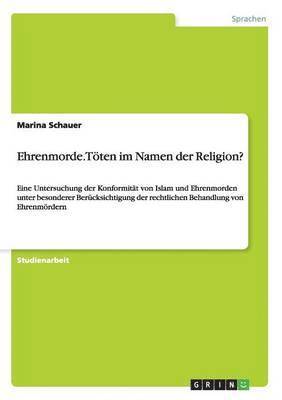 Sprachen

Marina Schauer

Ehrenmorde.Töten im Namen der Religion?

Eine Untersuchung der Konformität von Islam und Ehrenmorden unter besonderer Berücksichtigung der rechtlichen Behandlung von Ehrenmördern

Studienarbeit

GRIN